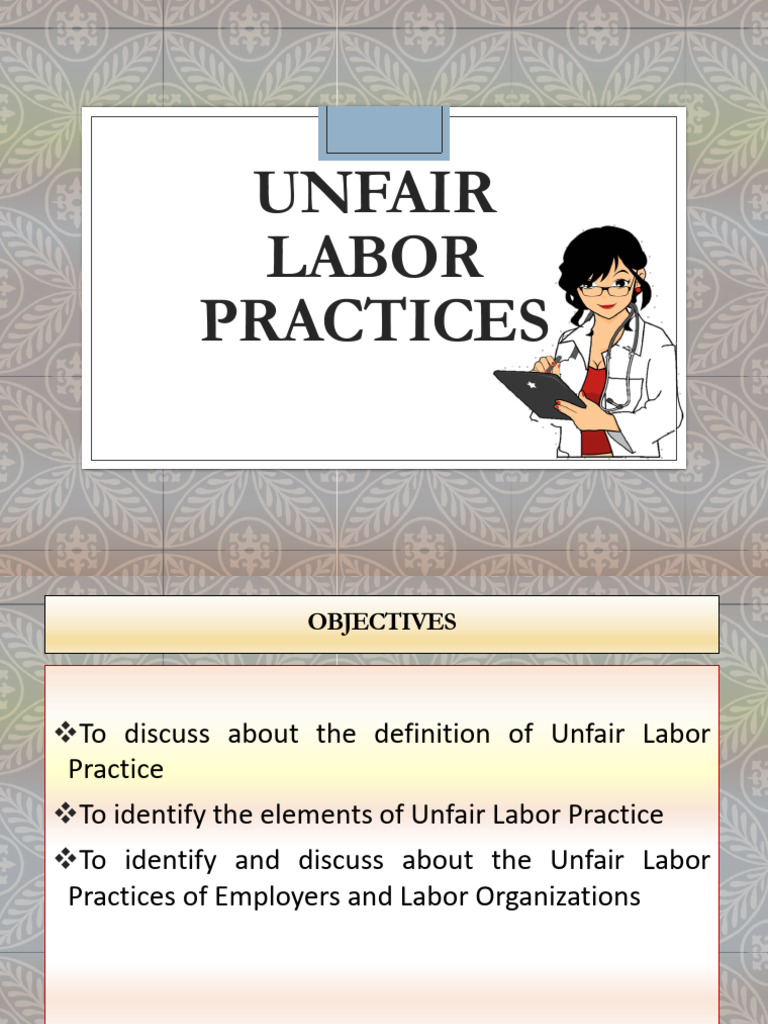 UNFAIR LABOR PRACTICES

OBJECTIVES

❖To discuss about the definition of Unfair Labor Practice

❖To identify the elements of Unfair Labor Practice

❖To identify and discuss about the Unfair Labor Practices of Employers and Labor Organizations